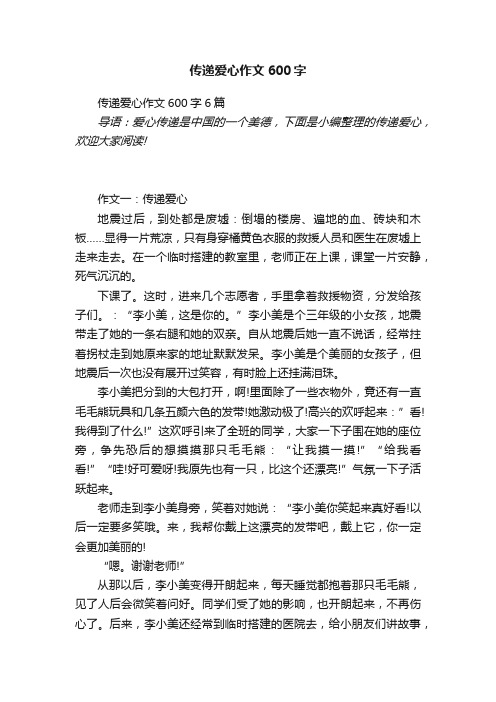 传递爱心作文 600 字

传递爱心作文 600 字 6 篇

导语：爱心传递是中国的一个美德，下面是小编整理的传递爱心，欢迎大家阅读!

作文一：传递爱心

地震过后，到处都是废墟：倒塌的楼房、遍地的血、砖块和木板……显得一片荒凉，只有身穿橘黄色衣服的救援人员和医生在废墟上走来走去。在一个临时搭建的教室里，老师正在上课，课堂一片安静，死气沉沉的。

下课了。这时，进来几个志愿者，手里拿着救援物资，分发给孩子们。：“李小美，这是你的。”李小美是个三年级的小女孩，地震带走了她的一条右腿和她的双亲。自从地震后她一直不说话，经常拄着拐杖走到她原来家的地址默默发呆。李小美是个美丽的女孩子，但地震后一次也没有展开过笑容，有时脸上还挂满泪珠。

李小美把分到的大包打开，啊!里面除了一些衣物外，竟还有一直毛毛熊玩具和几条五颜六色的发带!她激动极了!高兴的欢呼起来：“看!我得到了什么!”这欢呼引来了全班的同学，大家一下子围在她的座位旁，争先恐后的想摸摸那只毛毛熊：“让我摸一摸!”“给我看看!”“哇!好可爱呀!我原先也有一只，比这个还漂亮!”气氛一下子活跃起来。

老师走到李小美身旁，笑着对她说：“李小美你笑起来真好看!以后一定要多笑哦。来，我帮你戴上这漂亮的发带吧，戴上它，你一定会更加美丽的!

“嗯。谢谢老师!”

从那以后，李小美变得开朗起来，每天睡觉都抱着那只毛毛熊，见了人后会微笑着问好。同学们受了她的影响，也开朗起来，不再伤心了。后来，李小美还经常到临时搭建的医院去，给小朋友们讲故事，